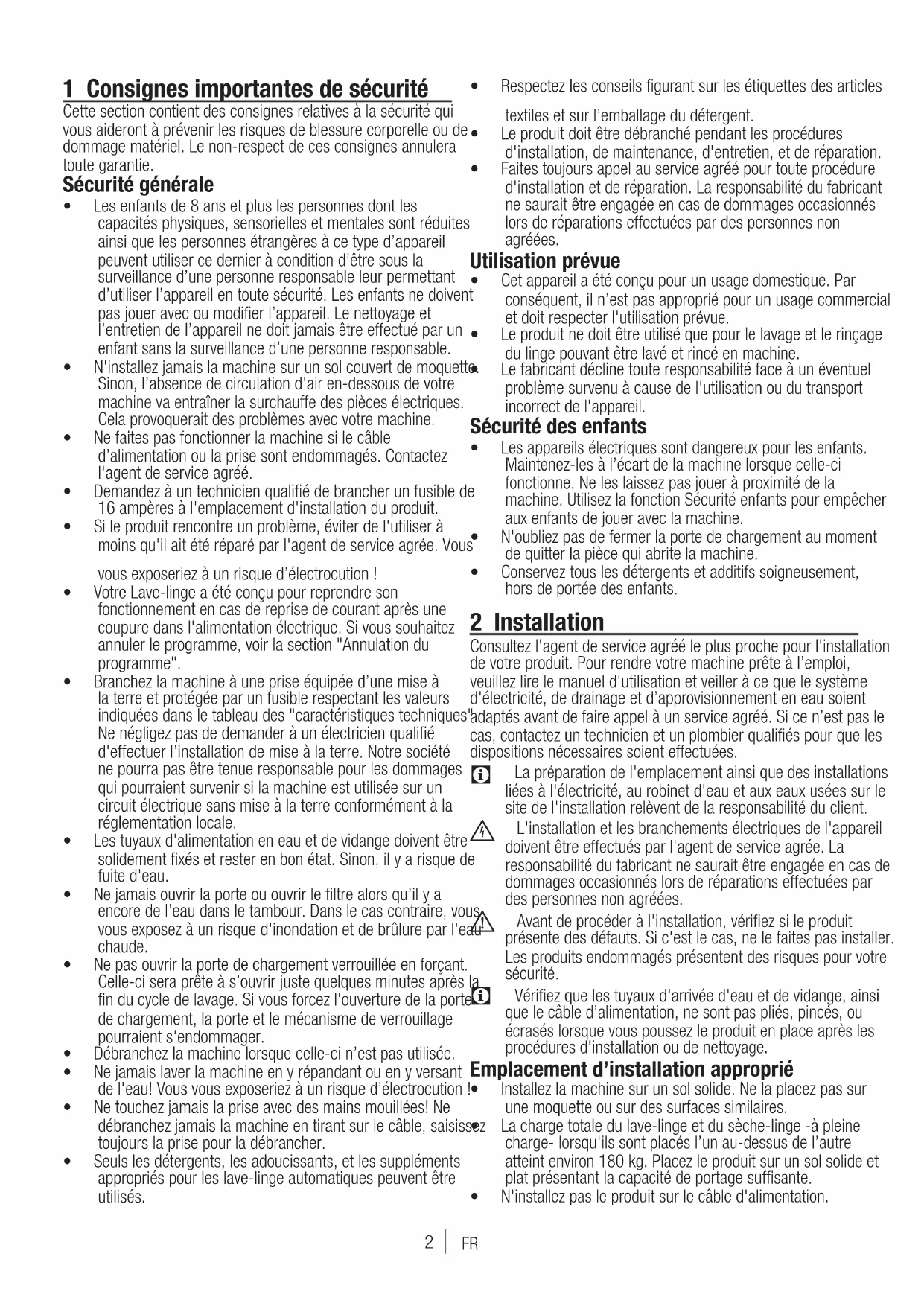 1 Consignes importantes de sécurité

Cette section contient des consignes relatives à la sécurité qui vous aideront à prévenir les risques de blessure corporelle ou de dommage matériel. Le non-respect de ces consignes annulera toute garantie.

Sécurité générale

• Les enfants de 8 ans et plus les personnes dont les capacités physiques, sensorielles et mentales sont réduites ainsi que les personnes étrangères à ce type d'appareil peuvent utiliser ce dernier à condition d'être sous la surveillance d'une personne responsable leur permettant d'utiliser l'appareil en toute sécurité. Les enfants ne doivent pas jouer avec ou modifier l'appareil. Le nettoyage et l'entretien de l'appareil ne doit jamais être effectué par un enfant sans la surveillance d'une personne responsable.
• N'installez jamais la machine sur un sol couvert de moquette. Sinon, l'absence de circulation d'air en-dessous de votre machine va entraîner la surchauffe des pièces électriques. Cela provoquerait des problèmes avec votre machine.
• Ne faites pas fonctionner la machine si le câble d'alimentation ou la prise sont endommagés. Contactez l'agent de service agréé.
• Demandez à un technicien qualifié de brancher un fusible de 16 ampères à l'emplacement d'installation du produit.
• Si le produit rencontre un problème, éviter de l'utiliser à moins qu'il ait été réparé par l'agent de service agrée. Vous

vous exposeriez à un risque d'électrocution !
• Votre Lave-linge a été conçu pour reprendre son fonctionnement en cas de reprise de courant après une coupure dans l'alimentation électrique. Si vous souhaitez annuler le programme, voir la section "Annulation du programme".
• Branchez la machine à une prise équipée d'une mise à la terre et protégée par un fusible respectant les valeurs indiquées dans le tableau des "caractéristiques techniques". Ne négligez pas de demander à un électricien qualifié d'effectuer l'installation de mise à la terre. Notre société ne pourra pas être tenue responsable pour les dommages qui pourraient survenir si la machine est utilisée sur un circuit électrique sans mise à la terre conformément à la réglementation locale.
• Les tuyaux d'alimentation en eau et de vidange doivent être solidement fixés et rester en bon état. Sinon, il y a risque de fuite d'eau.
• Ne jamais ouvrir la porte ou ouvrir le filtre alors qu'il y a encore de l'eau dans le tambour. Dans le cas contraire, vous vous exposez à un risque d'inondation et de brûlure par l'eau chaude.
• Ne pas ouvrir la porte de chargement verrouillée en forçant. Celle-ci sera prête à s'ouvrir juste quelques minutes après la fin du cycle de lavage. Si vous forcez l'ouverture de la porte de chargement, la porte et le mécanisme de verrouillage pourraient s'endommager.
• Débranchez la machine lorsque celle-ci n'est pas utilisée.
• Ne jamais laver la machine en y répandant ou en y versant de l'eau! Vous vous exposeriez à un risque d'électrocution !
• Ne touchez jamais la prise avec des mains mouillées! Ne débranchez jamais la machine en tirant sur le câble, saisissez toujours la prise pour la débrancher.
• Seuls les détergents, les adoucissants, et les suppléments appropriés pour les lave-linge automatiques peuvent être utilisés.

• Respectez les conseils figurant sur les étiquettes des articles textiles et sur l'emballage du détergent.
• Le produit doit être débranché pendant les procédures d'installation, de maintenance, d'entretien, et de réparation.
• Faites toujours appel au service agréé pour toute procédure d'installation et de réparation. La responsabilité du fabricant ne saurait être engagée en cas de dommages occasionnés lors de réparations effectuées par des personnes non agréées.

Utilisation prévue

• Cet appareil a été conçu pour un usage domestique. Par conséquent, il n'est pas approprié pour un usage commercial et doit respecter l'utilisation prévue.
• Le produit ne doit être utilisé que pour le lavage et le rinçage du linge pouvant être lavé et rincé en machine.
• Le fabricant décline toute responsabilité face à un éventuel problème survenu à cause de l'utilisation ou du transport incorrect de l'appareil.

Sécurité des enfants

• Les appareils électriques sont dangereux pour les enfants. Maintenez-les à l'écart de la machine lorsque celle-ci fonctionne. Ne les laissez pas jouer à proximité de la machine. Utilisez la fonction Sécurité enfants pour empêcher aux enfants de jouer avec la machine.
• N'oubliez pas de fermer la porte de chargement au moment de quitter la pièce qui abrite la machine.
• Conservez tous les détergents et additifs soigneusement, hors de portée des enfants.

2 Installation

Consultez l'agent de service agréé le plus proche pour l'installation de votre produit. Pour rendre votre machine prête à l'emploi, veuillez lire le manuel d'utilisation et veiller à ce que le système d'électricité, de drainage et d'approvisionnement en eau soient adaptés avant de faire appel à un service agréé. Si ce n'est pas le cas, contactez un technicien et un plombier qualifiés pour que les dispositions nécessaires soient effectuées.

La préparation de l'emplacement ainsi que des installations liées à l'électricité, au robinet d'eau et aux eaux usées sur le site de l'installation relèvent de la responsabilité du client.

L'installation et les branchements électriques de l'appareil doivent être effectués par l'agent de service agrée. La responsabilité du fabricant ne saurait être engagée en cas de dommages occasionnés lors de réparations effectuées par des personnes non agréées.

Avant de procéder à l'installation, vérifiez si le produit présente des défauts. Si c'est le cas, ne le faites pas installer. Les produits endommagés présentent des risques pour votre sécurité.

Vérifiez que les tuyaux d'arrivée d'eau et de vidange, ainsi que le câble d'alimentation, ne sont pas pliés, pincés, ou écrasés lorsque vous poussez le produit en place après les procédures d'installation ou de nettoyage.

Emplacement d'installation approprié

• Installez la machine sur un sol solide. Ne la placez pas sur une moquette ou sur des surfaces similaires.
• La charge totale du lave-linge et du sèche-linge -à pleine charge- lorsqu'ils sont placés l'un au-dessus de l'autre atteint environ 180 kg. Placez le produit sur un sol solide et plat présentant la capacité de portage suffisante.
• N'installez pas le produit sur le câble d'alimentation.

2 | FR